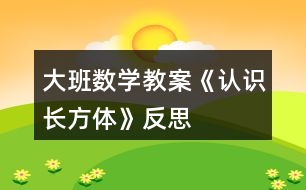 大班数学教案《认识长方体》反思